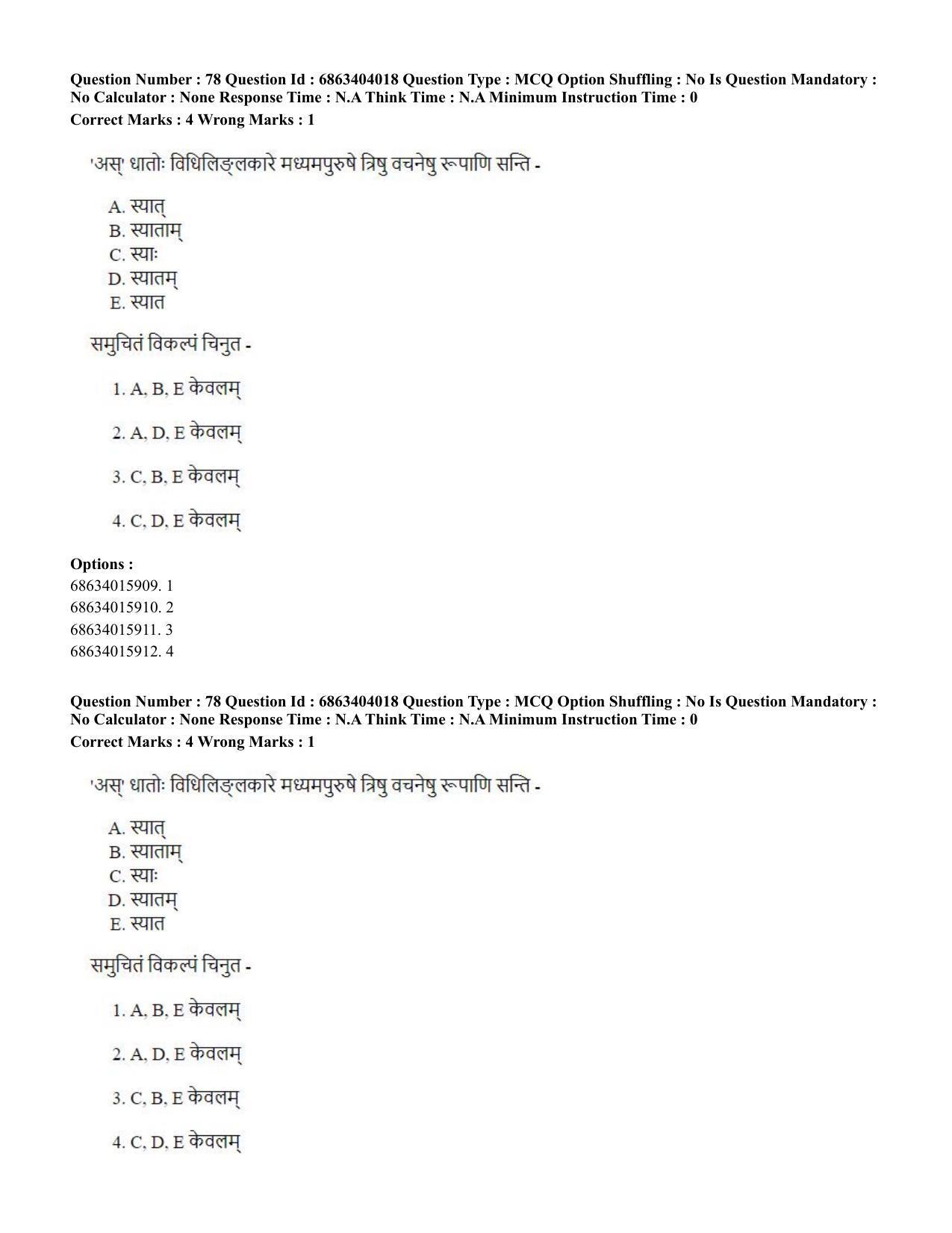 Question Number : 78 Question Id : 6863404018 Question Type : MCQ Option Shuffling : No Is Question Mandatory : No Calculator : None Response Time : N.A Think Time : N.A Minimum Instruction Time : 0

Correct Marks : 4 Wrong Marks : 1

'अस्' धातोः विधिलिङ्लकारे मध्यमपुरुषे त्रिषु वचनेषु रूपाणि सन्ति -

A. स्यात्
B. स्याताम्
C. स्याः
D. स्यातम्
E. स्यात

समुचितं विकल्पं चिनुत -

1. A, B, E केवलम्

2. A, D, E केवलम्

3. C, B, E केवलम्

4. C, D, E केवलम्

Options :
68634015909. 1
68634015910. 2
68634015911. 3
68634015912. 4

Question Number : 78 Question Id : 6863404018 Question Type : MCQ Option Shuffling : No Is Question Mandatory : No Calculator : None Response Time : N.A Think Time : N.A Minimum Instruction Time : 0

Correct Marks : 4 Wrong Marks : 1

'अस्' धातोः विधिलिङ्लकारे मध्यमपुरुषे त्रिषु वचनेषु रूपाणि सन्ति -

A. स्यात्
B. स्याताम्
C. स्याः
D. स्यातम्
E. स्यात

समुचितं विकल्पं चिनुत -

1. A, B, E केवलम्

2. A, D, E केवलम्

3. C, B, E केवलम्

4. C, D, E केवलम्